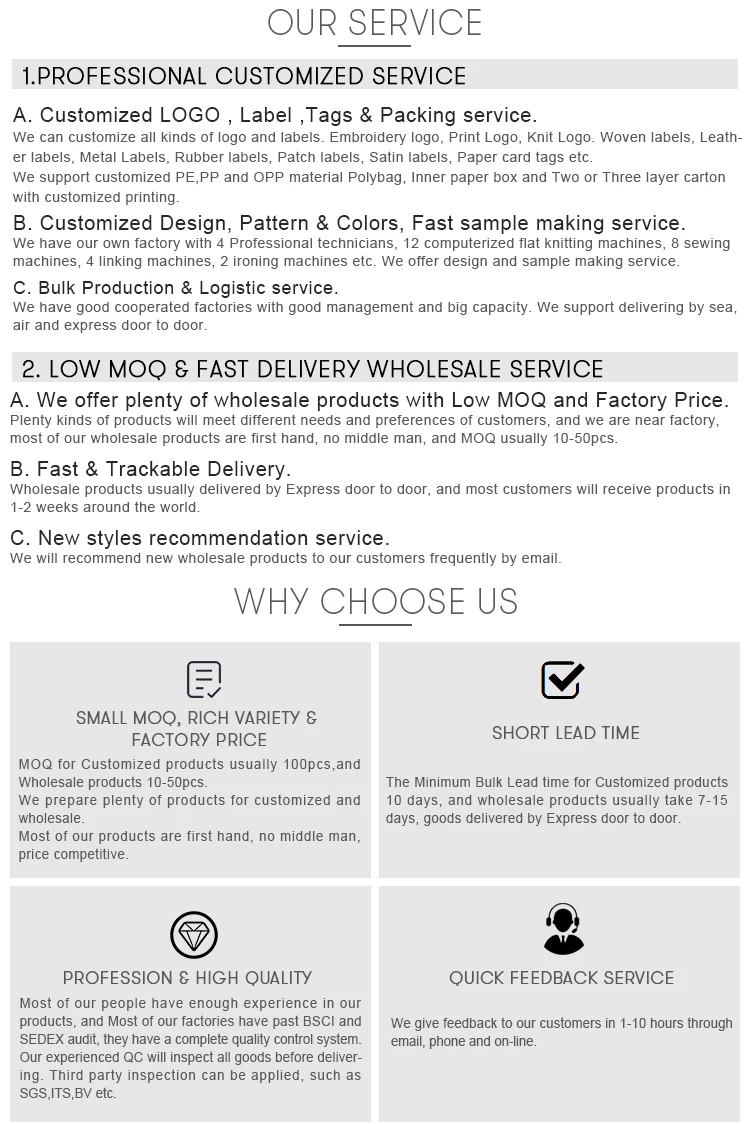 OUR SERVICE

1.PROFESSIONAL CUSTOMIZED SERVICE

A. Customized LOGO , Label ,Tags & Packing service.

We can customize all kinds of logo and labels. Embroidery logo, Print Logo, Knit Logo. Woven labels, Leather labels, Metal Labels, Rubber labels, Patch labels, Satin labels, Paper card tags etc.

We support customized PE,PP and OPP material Polybag, Inner paper box and Two or Three layer carton with customized printing.

B. Customized Design, Pattern & Colors, Fast sample making service.

We have our own factory with 4 Professional technicians, 12 computerized flat knitting machines, 8 sewing machines, 4 linking machines, 2 ironing machines etc. We offer design and sample making service.

C. Bulk Production & Logistic service.

We have good cooperated factories with good management and big capacity. We support delivering by sea, air and express door to door.

2. LOW MOQ & FAST DELIVERY WHOLESALE SERVICE

A. We offer plenty of wholesale products with Low MOQ and Factory Price.

Plenty kinds of products will meet different needs and preferences of customers, and we are near factory, most of our wholesale products are first hand, no middle man, and MOQ usually 10-50pcs.

B. Fast & Trackable Delivery.

Wholesale products usually delivered by Express door to door, and most customers will receive products in 1-2 weeks around the world.

C. New styles recommendation service.

We will recommend new wholesale products to our customers frequently by email.

WHY CHOOSE US

SMALL MOQ, RICH VARIETY & FACTORY PRICE

MOQ for Customized products usually 100pcs,and Wholesale products 10-50pcs.

We prepare plenty of products for customized and wholesale.

Most of our products are first hand, no middle man, price competitive.

SHORT LEAD TIME

The Minimum Bulk Lead time for Customized products 10 days, and wholesale products usually take 7-15 days, goods delivered by Express door to door.

PROFESSION & HIGH QUALITY

Most of our people have enough experience in our products, and Most of our factories have past BSCI and SEDEX audit, they have a complete quality control system. Our experienced QC will inspect all goods before delivering. Third party inspection can be applied, such as SGS,ITS,BV etc.

QUICK FEEDBACK SERVICE

We give feedback to our customers in 1-10 hours through email, phone and on-line.